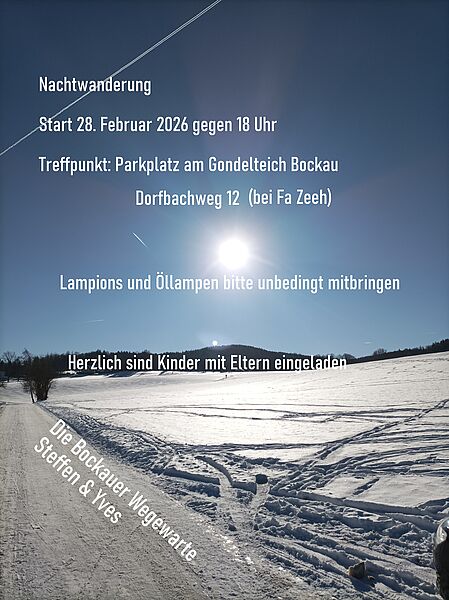 Nachtwanderung

Start 28. Februar 2026 gegen 18 Uhr

Treffpunkt: Parkplatz am Gondelteich Bockau

Dorfbachweg 12 (bei Fa Zeeh)

Lampions und Öllampen bitte unbedingt mitbringen

Herzlich sind Kinder mit Eltern eingeladen

Die Bockauer Wegewarte
Steffen & Yves